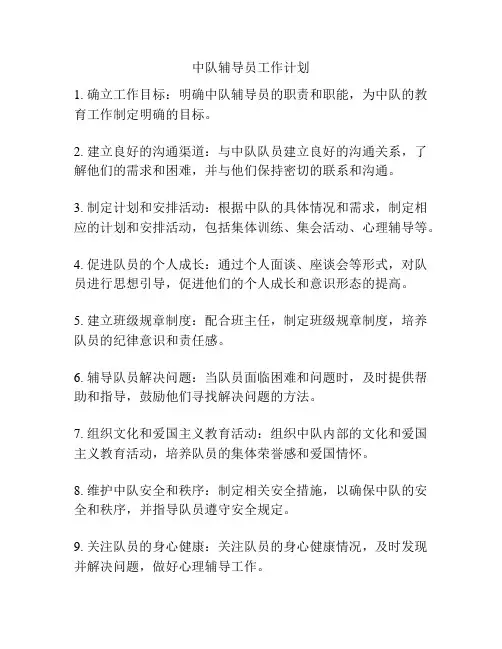 中队辅导员工作计划

1. 确立工作目标：明确中队辅导员的职责和职能，为中队的教育工作制定明确的目标。

2. 建立良好的沟通渠道：与中队队员建立良好的沟通关系，了解他们的需求和困难，并与他们保持密切的联系和沟通。

3. 制定计划和安排活动：根据中队的具体情况和需求，制定相应的计划和安排活动，包括集体训练、集会活动、心理辅导等。

4. 促进队员的个人成长：通过个人面谈、座谈会等形式，对队员进行思想引导，促进他们的个人成长和意识形态的提高。

5. 建立班级规章制度：配合班主任，制定班级规章制度，培养队员的纪律意识和责任感。

6. 辅导队员解决问题：当队员面临困难和问题时，及时提供帮助和指导，鼓励他们寻找解决问题的方法。

7. 组织文化和爱国主义教育活动：组织中队内部的文化和爱国主义教育活动，培养队员的集体荣誉感和爱国情怀。

8. 维护中队安全和秩序：制定相关安全措施，以确保中队的安全和秩序，并指导队员遵守安全规定。

9. 关注队员的身心健康：关注队员的身心健康情况，及时发现并解决问题，做好心理辅导工作。